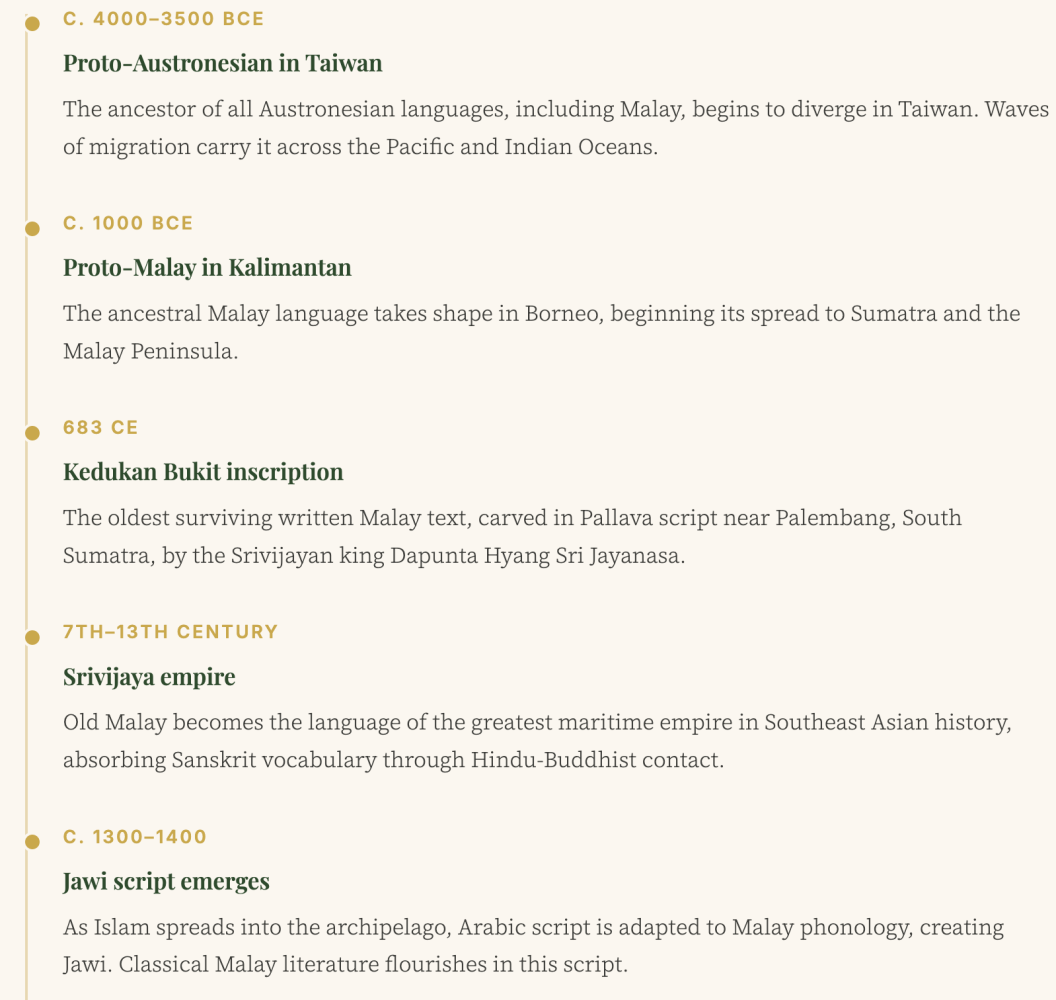 C. 4000–3500 BCE

Proto-Austronesian in Taiwan

The ancestor of all Austronesian languages, including Malay, begins to diverge in Taiwan. Waves of migration carry it across the Pacific and Indian Oceans.

C. 1000 BCE

Proto-Malay in Kalimantan

The ancestral Malay language takes shape in Borneo, beginning its spread to Sumatra and the Malay Peninsula.

683 CE

Kedukan Bukit inscription

The oldest surviving written Malay text, carved in Pallava script near Palembang, South Sumatra, by the Srivijayan king Dapunta Hyang Sri Jayanasa.

7TH–13TH CENTURY

Srivijaya empire

Old Malay becomes the language of the greatest maritime empire in Southeast Asian history, absorbing Sanskrit vocabulary through Hindu-Buddhist contact.

C. 1300–1400

Jawi script emerges

As Islam spreads into the archipelago, Arabic script is adapted to Malay phonology, creating Jawi. Classical Malay literature flourishes in this script.